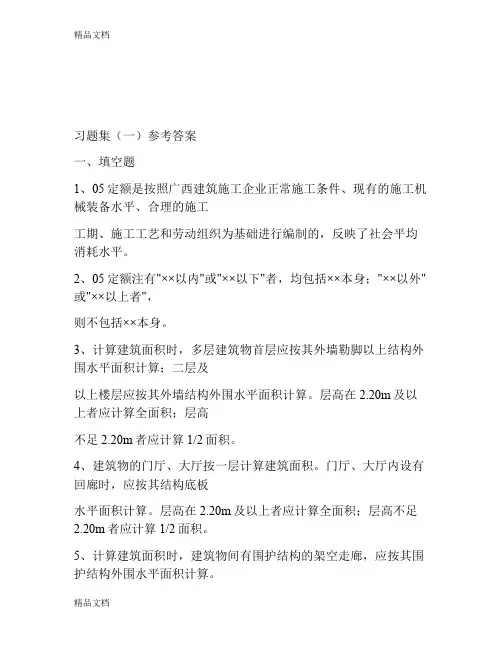 精品文档

习题集（一）参考答案

一、填空题

1、05 定额是按照广西建筑施工企业正常施工条件、现有的施工机械装备水平、合理的施工

工期、施工工艺和劳动组织为基础进行编制的，反映了社会平均消耗水平。

2、05 定额注有"××以内"或"××以下"者，均包括××本身；"××以外"或"××以上者"，

则不包括××本身。

3、计算建筑面积时，多层建筑物首层应按其外墙勒脚以上结构外围水平面积计算；二层及

以上楼层应按其外墙结构外围水平面积计算。层高在 2.20m 及以上者应计算全面积；层高

不足 2.20m 者应计算 1/2 面积。

4、建筑物的门厅、大厅按一层计算建筑面积。门厅、大厅内设有回廊时，应按其结构底板

水平面积计算。层高在 2.20m 及以上者应计算全面积；层高不足 2.20m 者应计算 1/2 面积。

5、计算建筑面积时，建筑物间有围护结构的架空走廊，应按其围护结构外围水平面积计算。

精品文档